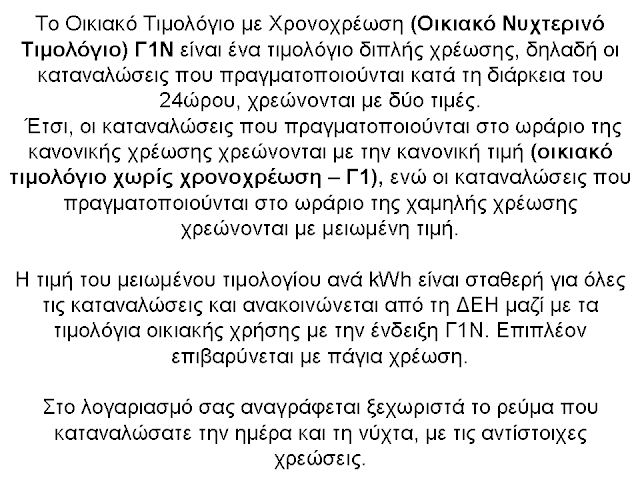 Το Οικιακό Τιμολόγιο με Χρονοχρέωση (Οικιακό Νυχτερινό Τιμολόγιο) Γ1Ν είναι ένα τιμολόγιο διπλής χρέωσης, δηλαδή οι καταναλώσεις που πραγματοποιούνται κατά τη διάρκεια του 24ώρου, χρεώνονται με δύο τιμές.
Έτσι, οι καταναλώσεις που πραγματοποιούνται στο ωράριο της κανονικής χρέωσης χρεώνονται με την κανονική τιμή (οικιακό τιμολόγιο χωρίς χρονοχρέωση – Γ1), ενώ οι καταναλώσεις που πραγματοποιούνται στο ωράριο της χαμηλής χρέωσης χρεώνονται με μειωμένη τιμή.

Η τιμή του μειωμένου τιμολογίου ανά kWh είναι σταθερή για όλες τις καταναλώσεις και ανακοινώνεται από τη ΔΕΗ μαζί με τα τιμολόγια οικιακής χρήσης με την ένδειξη Γ1Ν. Επιπλέον επιβαρύνεται με πάγια χρέωση.

Στο λογαριασμό σας αναγράφεται ξεχωριστά το ρεύμα που καταναλώσατε την ημέρα και τη νύχτα, με τις αντίστοιχες χρεώσεις.